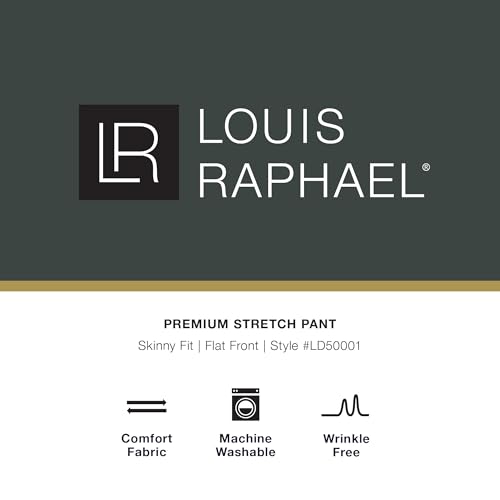 LR LOUIS RAPHAEL®

PREMIUM STRETCH PANT

Skinny Fit | Flat Front | Style #LD50001

Comfort Fabric

Machine Washable

Wrinkle Free